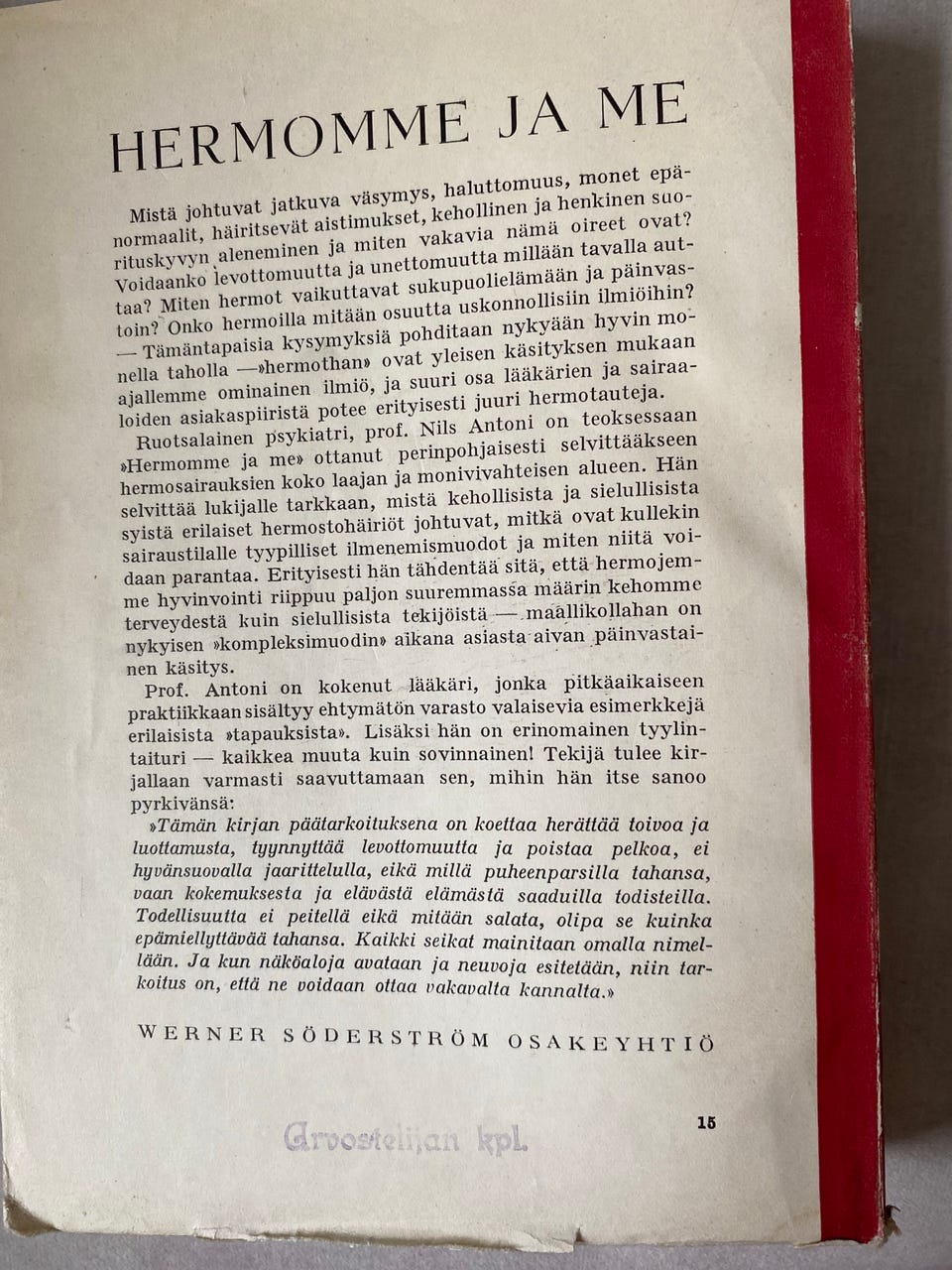 HERMOMME JA ME

Mistä johtuvat jatkuva väsymys, haluttomuus, monet epänormaalit, häiritsevät aistimukset, kehollinen ja henkinen suorituskyvyn aleneminen ja miten vakavia nämä oireet ovat? Voidaanko levottomuutta ja unettomuutta millään tavalla auttaa? Miten hermot vaikuttavat sukupuolielämään ja päinvastoin? Onko hermoilla mitään osuutta uskonnollisiin ilmiöihin? — Tämäntapaisia kysymyksiä pohditaan nykyään hyvin monella taholla —»hermothan» ovat yleisen käsityksen mukaan ajallemme ominainen ilmiö, ja suuri osa lääkärien ja sairaaloiden asiakaspiiristä potee erityisesti juuri hermotauteja.

Ruotsalainen psykiatri, prof. Nils Antoni on teoksessaan »Hermomme ja me» ottanut perinpohjaisesti selvittääkseen hermosairauksien koko laajan ja monivivahteisen alueen. Hän selvittää lukijalle tarkkaan, mistä kehollisista ja sielullisista syistä erilaiset hermostohäiriöt johtuvat, mitkä ovat kullekin sairaustilalle tyypilliset ilmenemismuodot ja miten niitä voidaan parantaa. Erityisesti hän tähdentää sitä, että hermojemme hyvinvointi riippuu paljon suuremmassa määrin kehomme terveydestä kuin sielullisista tekijöistä — maallikollahan on nykyisen »kompleksimuodin» aikana asiasta aivan päinvastainen käsitys.

Prof. Antoni on kokenut lääkäri, jonka pitkäaikaiseen praktiikkaan sisältyy ehtymätön varasto valaisevia esimerkkejä erilaisista »tapauksista». Lisäksi hän on erinomainen tyylintaituri — kaikkea muuta kuin sovinnainen! Tekijä tulee kirjallaan varmasti saavuttamaan sen, mihin hän itse sanoo pyrkivänsä:

»Tämän kirjan päätarkoituksena on koettaa herättää toivoa ja luottamusta, tyynnyttää levottomuutta ja poistaa pelkoa, ei hyvänsuovalla jaarittelulla, eikä millä puheenparsilla tahansa, vaan kokemuksesta ja elävästä elämästä saaduilla todisteilla. Todellisuutta ei peitellä eikä mitään salata, olipa se kuinka epämiellyttävää tahansa. Kaikki seikat mainitaan omalla nimellään. Ja kun näköaloja avataan ja neuvoja esitetään, niin tarkoitus on, että ne voidaan ottaa vakavalta kannalta.»

WERNER SÖDERSTRÖM OSAKEYHTIÖ

Arvostelijan kpl.

15